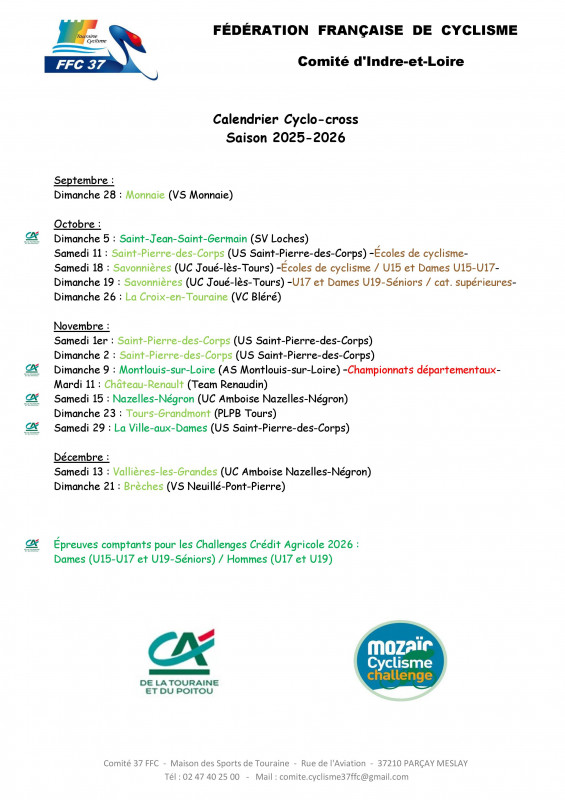 Touraine Cyclisme
FFC 37

FÉDÉRATION FRANÇAISE DE CYCLISME

Comité d'Indre-et-Loire

Calendrier Cyclo-cross
Saison 2025-2026

Septembre :
Dimanche 28 : Monnaie (VS Monnaie)

Octobre :
Dimanche 5 : Saint-Jean-Saint-Germain (SV Loches)
Samedi 11 : Saint-Pierre-des-Corps (US Saint-Pierre-des-Corps) –Écoles de cyclisme-
Samedi 18 : Savonnières (UC Joué-lès-Tours) –Écoles de cyclisme / U15 et Dames U15-U17-
Dimanche 19 : Savonnières (UC Joué-lès-Tours) –U17 et Dames U19-Séniors / cat. supérieures-
Dimanche 26 : La Croix-en-Touraine (VC Bléré)

Novembre :
Samedi 1er : Saint-Pierre-des-Corps (US Saint-Pierre-des-Corps)
Dimanche 2 : Saint-Pierre-des-Corps (US Saint-Pierre-des-Corps)
Dimanche 9 : Montlouis-sur-Loire (AS Montlouis-sur-Loire) –Championnats départementaux-
Mardi 11 : Château-Renault (Team Renaudin)
Samedi 15 : Nazelles-Négron (UC Amboise Nazelles-Négron)
Dimanche 23 : Tours-Grandmont (PLPB Tours)
Samedi 29 : La Ville-aux-Dames (US Saint-Pierre-des-Corps)

Décembre :
Samedi 13 : Vallières-les-Grandes (UC Amboise Nazelles-Négron)
Dimanche 21 : Brèches (VS Neuillé-Pont-Pierre)

Épreuves comptants pour les Challenges Crédit Agricole 2026 :
Dames (U15-U17 et U19-Séniors) / Hommes (U17 et U19)

CA
DE LA TOURAINE ET DU POITOU

mozaïc Cyclisme challenge

Comité 37 FFC - Maison des Sports de Touraine - Rue de l'Aviation - 37210 PARÇAY MESLAY
Tél : 02 47 40 25 00 - Mail : comite.cyclisme37ffc@gmail.com